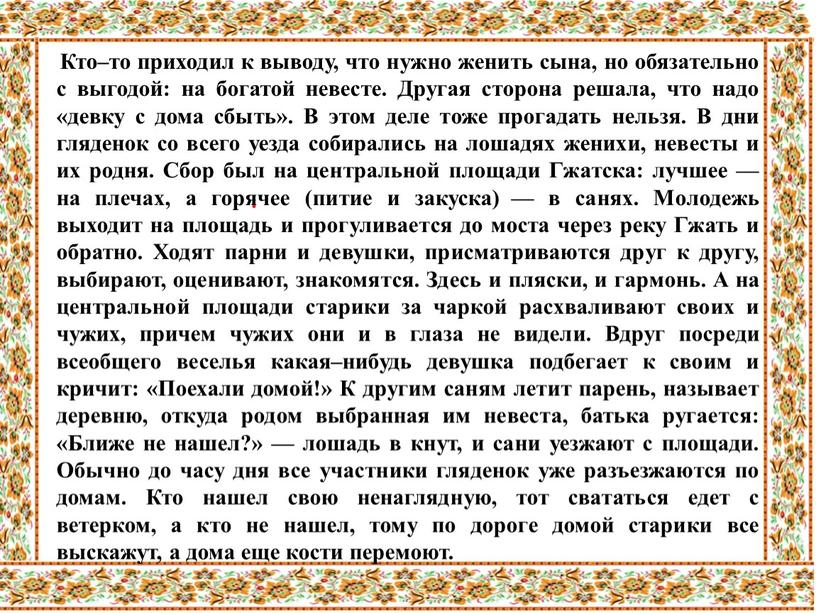 Кто–то приходил к выводу, что нужно женить сына, но обязательно с выгодой: на богатой невесте. Другая сторона решала, что надо «девку с дома сбыть». В этом деле тоже прогадать нельзя. В дни гляденок со всего уезда собирались на лошадях женихи, невесты и их родня. Сбор был на центральной площади Гжатска: лучшее — на плечах, а горячее (питие и закуска) — в санях. Молодежь выходит на площадь и прогуливается до моста через реку Гжать и обратно. Ходят парни и девушки, присматриваются друг к другу, выбирают, оценивают, знакомятся. Здесь и пляски, и гармонь. А на центральной площади старики за чаркой расхваливают своих и чужих, причем чужих они и в глаза не видели. Вдруг посреди всеобщего веселья какая–нибудь девушка подбегает к своим и кричит: «Поехали домой!» К другим саням летит парень, называет деревню, откуда родом выбранная им невеста, батька ругается: «Ближе не нашел?» — лошадь в кнут, и сани уезжают с площади. Обычно до часу дня все участники гляденок уже разъезжаются по домам. Кто нашел свою ненаглядную, тот свататься едет с ветерком, а кто не нашел, тому по дороге домой старики все выскажут, а дома еще кости перемоют.